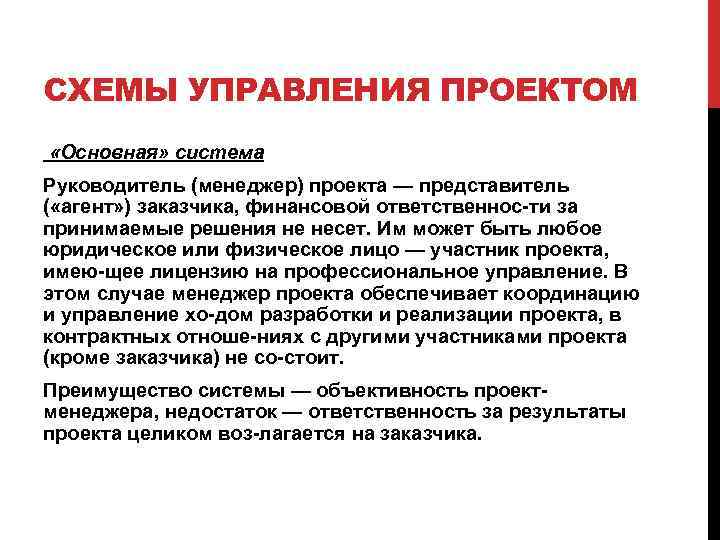 СХЕМЫ УПРАВЛЕНИЯ ПРОЕКТОМ

«Основная» система

Руководитель (менеджер) проекта — представитель («агент») заказчика, финансовой ответственнос-ти за принимаемые решения не несет. Им может быть любое юридическое или физическое лицо — участник проекта, имею-щее лицензию на профессиональное управление. В этом случае менеджер проекта обеспечивает координацию и управление хо-дом разработки и реализации проекта, в контрактных отноше-ниях с другими участниками проекта (кроме заказчика) не со-стоит.

Преимущество системы — объективность проект-менеджера, недостаток — ответственность за результаты проекта целиком воз-лагается на заказчика.